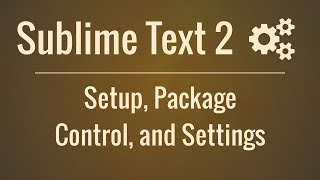 Sublime Text 2

Setup, Package Control, and Settings